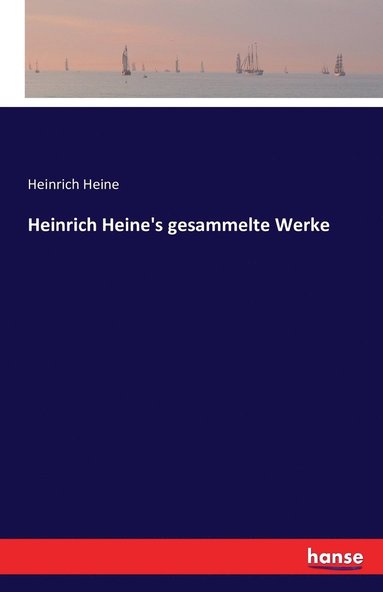 Heinrich Heine

Heinrich Heine's gesammelte Werke

hanse